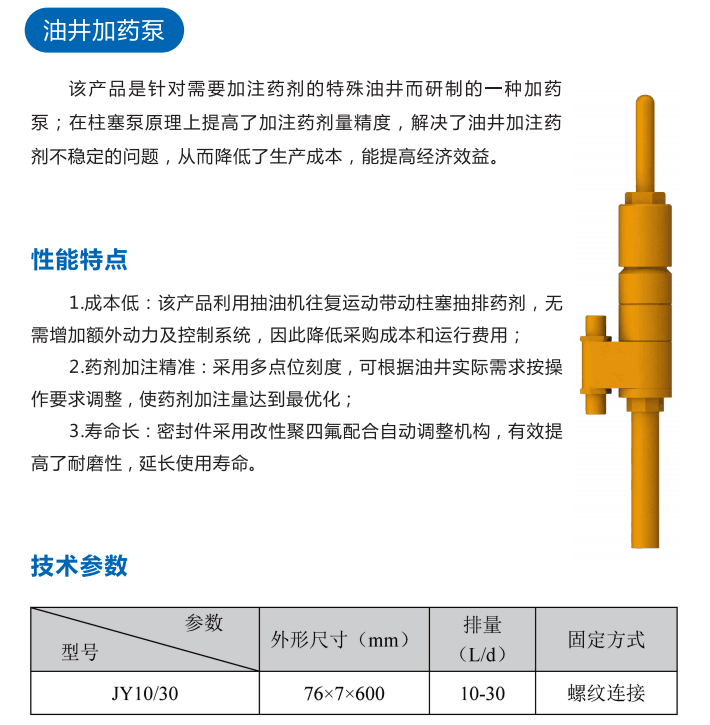 油井加药泵

该产品是针对需要加注药剂的特殊油井而研制的一种加药泵；在柱塞泵原理上提高了加注药剂量精度，解决了油井加注药剂不稳定的问题，从而降低了生产成本，能提高经济效益。

性能特点

1.成本低：该产品利用抽油机往复运动带动柱塞抽排药剂，无需增加额外动力及控制系统，因此降低采购成本和运行费用；

2.药剂加注精准：采用多点位刻度，可根据油井实际需求按操作要求调整，使药剂加注量达到最优化；

3.寿命长：密封件采用改性聚四氟配合自动调整机构，有效提高了耐磨性，延长使用寿命。

技术参数

| 参数 型号 | 外形尺寸（mm） | 排量（L/d） | 固定方式 |
|---|---|---|---|
| JY10/30 | 76×7×600 | 10-30 | 螺纹连接 |